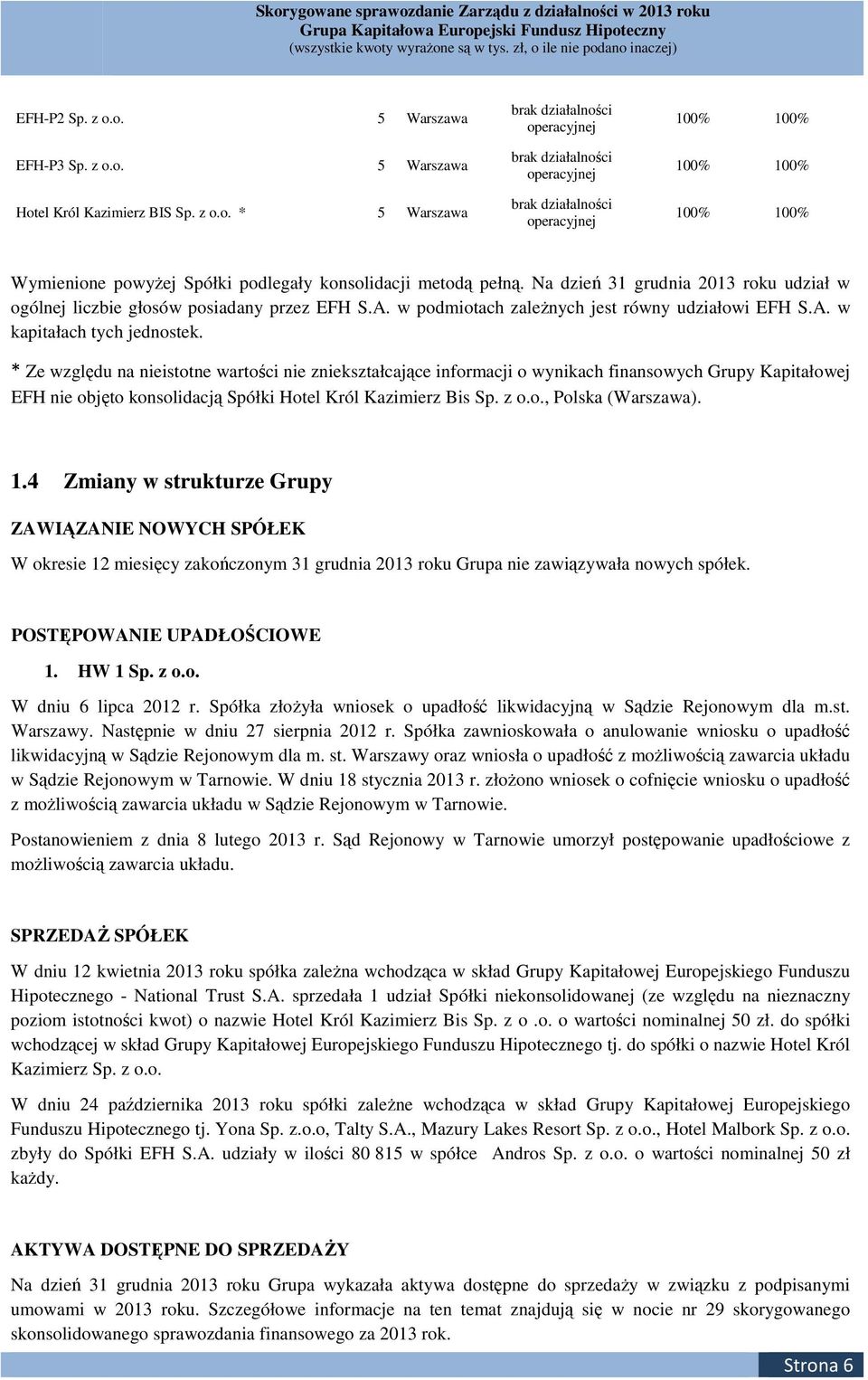 Skorygowane sprawozdanie Zarządu z działalności w 2013 roku
Grupa Kapitałowa Europejski Fundusz Hipoteczny
(wszystkie kwoty wyrażone są w tys. zł, o ile nie podano inaczej)

| | | | | | |
|---|---|---|---|---|---|
| EFH-P2 Sp. z o.o. | 5 | Warszawa | brak działalności operacyjnej | 100% | 100% |
| EFH-P3 Sp. z o.o. | 5 | Warszawa | brak działalności operacyjnej | 100% | 100% |
| Hotel Król Kazimierz BIS Sp. z o.o. * | 5 | Warszawa | brak działalności operacyjnej | 100% | 100% |

Wymienione powyżej Spółki podlegały konsolidacji metodą pełną. Na dzień 31 grudnia 2013 roku udział w ogólnej liczbie głosów posiadany przez EFH S.A. w podmiotach zależnych jest równy udziałowi EFH S.A. w kapitałach tych jednostek.

* Ze względu na nieistotne wartości nie zniekształcające informacji o wynikach finansowych Grupy Kapitałowej EFH nie objęto konsolidacją Spółki Hotel Król Kazimierz Bis Sp. z o.o., Polska (Warszawa).

1.4 Zmiany w strukturze Grupy

ZAWIĄZANIE NOWYCH SPÓŁEK

W okresie 12 miesięcy zakończonym 31 grudnia 2013 roku Grupa nie zawiązywała nowych spółek.

POSTĘPOWANIE UPADŁOŚCIOWE

1. HW 1 Sp. z o.o.

W dniu 6 lipca 2012 r. Spółka złożyła wniosek o upadłość likwidacyjną w Sądzie Rejonowym dla m.st. Warszawy. Następnie w dniu 27 sierpnia 2012 r. Spółka zawnioskowała o anulowanie wniosku o upadłość likwidacyjną w Sądzie Rejonowym dla m. st. Warszawy oraz wniosła o upadłość z możliwością zawarcia układu w Sądzie Rejonowym w Tarnowie. W dniu 18 stycznia 2013 r. złożono wniosek o cofnięcie wniosku o upadłość z możliwością zawarcia układu w Sądzie Rejonowym w Tarnowie.

Postanowieniem z dnia 8 lutego 2013 r. Sąd Rejonowy w Tarnowie umorzył postępowanie upadłościowe z możliwością zawarcia układu.

SPRZEDAŻ SPÓŁEK

W dniu 12 kwietnia 2013 roku spółka zależna wchodząca w skład Grupy Kapitałowej Europejskiego Funduszu Hipotecznego - National Trust S.A. sprzedała 1 udział Spółki niekonsolidowanej (ze względu na nieznaczny poziom istotności kwot) o nazwie Hotel Król Kazimierz Bis Sp. z o .o. o wartości nominalnej 50 zł. do spółki wchodzącej w skład Grupy Kapitałowej Europejskiego Funduszu Hipotecznego tj. do spółki o nazwie Hotel Król Kazimierz Sp. z o.o.

W dniu 24 października 2013 roku spółki zależne wchodząca w skład Grupy Kapitałowej Europejskiego Funduszu Hipotecznego tj. Yona Sp. z.o.o, Talty S.A., Mazury Lakes Resort Sp. z o.o., Hotel Malbork Sp. z o.o. zbyły do Spółki EFH S.A. udziały w ilości 80 815 w spółce Andros Sp. z o.o. o wartości nominalnej 50 zł każdy.

AKTYWA DOSTĘPNE DO SPRZEDAŻY

Na dzień 31 grudnia 2013 roku Grupa wykazała aktywa dostępne do sprzedaży w związku z podpisanymi umowami w 2013 roku. Szczegółowe informacje na ten temat znajdują się w nocie nr 29 skorygowanego skonsolidowanego sprawozdania finansowego za 2013 rok.

Strona 6